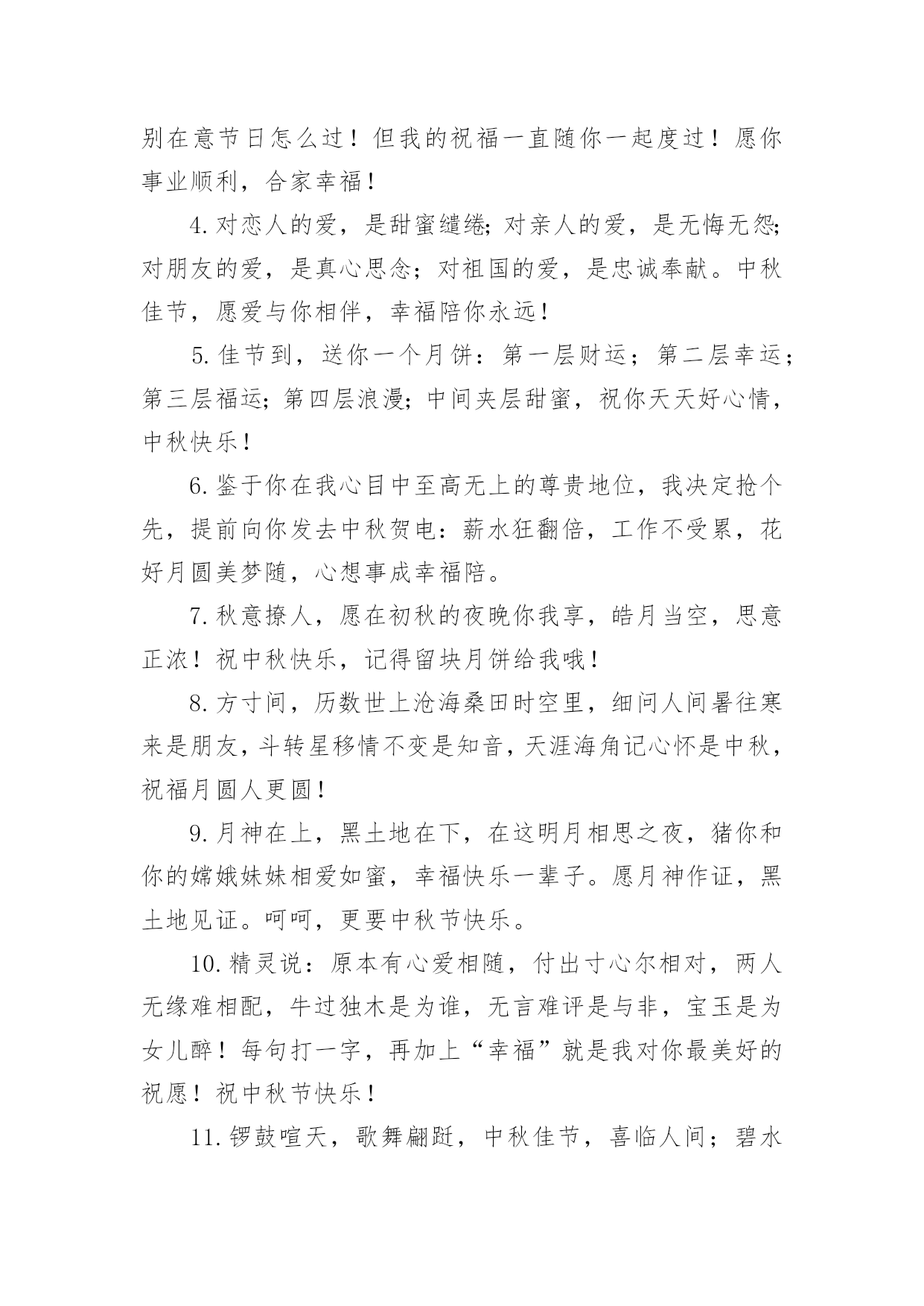 别在意节日怎么过！但我的祝福一直随你一起度过！愿你事业顺利，合家幸福！

4.对恋人的爱，是甜蜜缱绻;对亲人的爱，是无悔无怨;对朋友的爱，是真心思念；对祖国的爱，是忠诚奉献。中秋佳节，愿爱与你相伴，幸福陪你永远！

5.佳节到，送你一个月饼：第一层财运；第二层幸运；第三层福运;第四层浪漫;中间夹层甜蜜，祝你天天好心情，中秋快乐！

6.鉴于你在我心目中至高无上的尊贵地位，我决定抢个先，提前向你发去中秋贺电：薪水狂翻倍，工作不受累，花好月圆美梦随，心想事成幸福陪。

7.秋意撩人，愿在初秋的夜晚你我享，皓月当空，思意正浓！祝中秋快乐，记得留块月饼给我哦！

8.方寸间，历数世上沧海桑田时空里，细问人间暑往寒来是朋友，斗转星移情不变是知音，天涯海角记心怀是中秋，祝福月圆人更圆！

9.月神在上，黑土地在下，在这明月相思之夜，猪你和你的嫦娥妹妹相爱如蜜，幸福快乐一辈子。愿月神作证，黑土地见证。呵呵，更要中秋节快乐。

10.精灵说：原本有心爱相随，付出寸心尔相对，两人无缘难相配，牛过独木是为谁，无言难评是与非，宝玉是为女儿醉！每句打一字，再加上“幸福”就是我对你最美好的祝愿！祝中秋节快乐！

11.锣鼓喧天，歌舞翩跹，中秋佳节，喜临人间；碧水